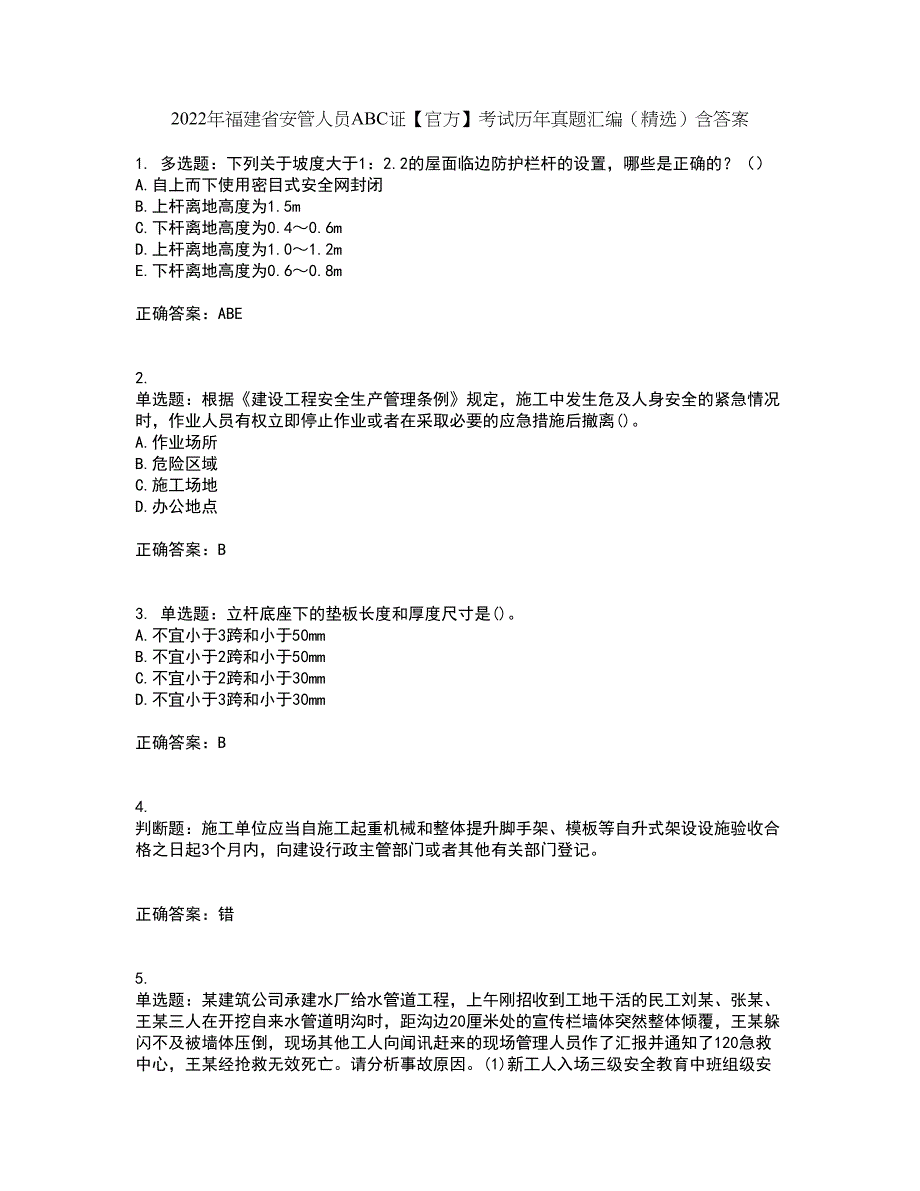 2022年福建省安管人员ABC证【官方】考试历年真题汇编（精选）含答案

1. 多选题：下列关于坡度大于1：2.2的屋面临边防护栏杆的设置，哪些是正确的？（）
A.自上而下使用密目式安全网封闭
B.上杆离地高度为1.5m
C.下杆离地高度为0.4～0.6m
D.上杆离地高度为1.0～1.2m
E.下杆离地高度为0.6～0.8m

正确答案：ABE

2.
单选题：根据《建设工程安全生产管理条例》规定，施工中发生危及人身安全的紧急情况时，作业人员有权立即停止作业或者在采取必要的应急措施后撤离()。
A.作业场所
B.危险区域
C.施工场地
D.办公地点

正确答案：B

3. 单选题：立杆底座下的垫板长度和厚度尺寸是()。
A.不宜小于3跨和小于50mm
B.不宜小于2跨和小于50mm
C.不宜小于2跨和小于30mm
D.不宜小于3跨和小于30mm

正确答案：B

4.
判断题：施工单位应当自施工起重机械和整体提升脚手架、模板等自升式架设设施验收合格之日起3个月内，向建设行政主管部门或者其他有关部门登记。

正确答案：错

5.
单选题：某建筑公司承建水厂给水管道工程，上午刚招收到工地干活的民工刘某、张某、王某三人在开挖自来水管道明沟时，距沟边20厘米处的宣传栏墙体突然整体倾覆，王某躲闪不及被墙体压倒，现场其他工人向闻讯赶来的现场管理人员作了汇报并通知了120急救中心，王某经抢救无效死亡。请分析事故原因。(1)新工人入场三级安全教育中班组级安